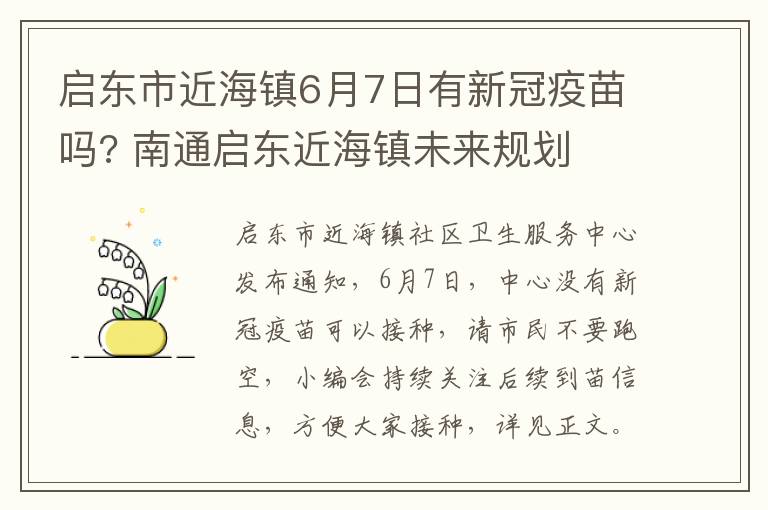 启东市近海镇6月7日有新冠疫苗吗? 南通启东近海镇未来规划

启东市近海镇社区卫生服务中心发布通知，6月7日，中心没有新冠疫苗可以接种，请市民不要跑空，小编会持续关注后续到苗信息，方便大家接种，详见正文。